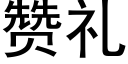 赞礼